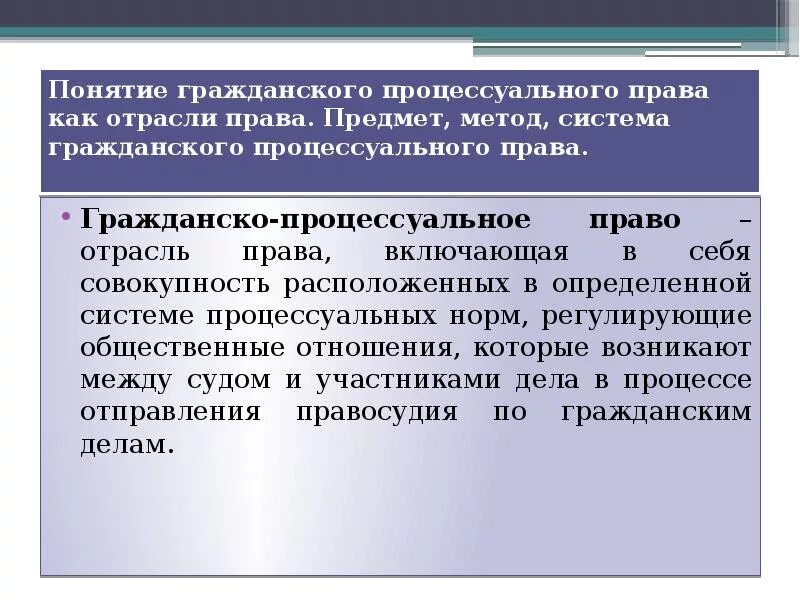 Понятие гражданского процессуального права как отрасли права. Предмет, метод, система гражданского процессуального права.

• Гражданско-процессуальное право – отрасль права, включающая в себя совокупность расположенных в определенной системе процессуальных норм, регулирующие общественные отношения, которые возникают между судом и участниками дела в процессе отправления правосудия по гражданским делам.